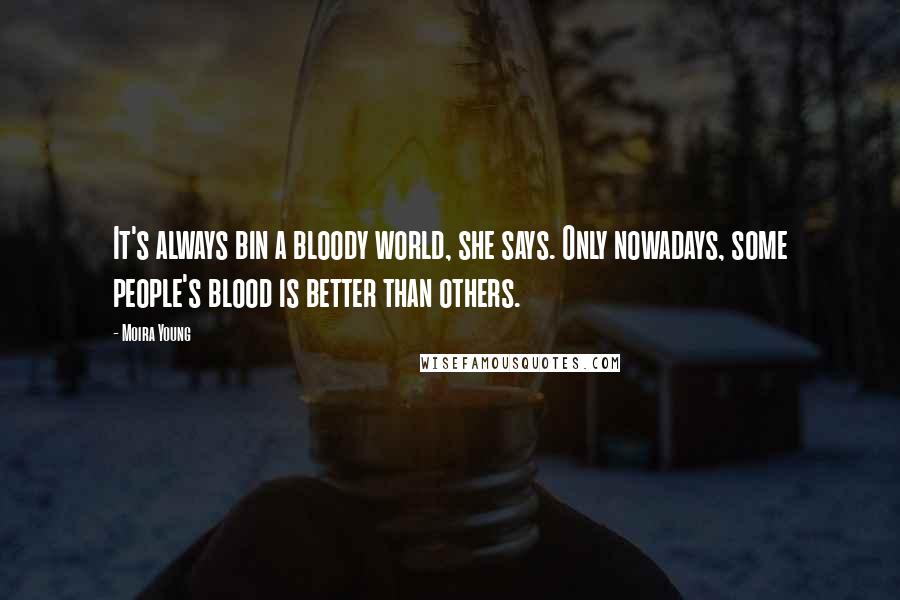 It's always bin a bloody world, she says. Only nowadays, some people's blood is better than others.

- Moira Young

WISEFAMOUSQUOTES.COM